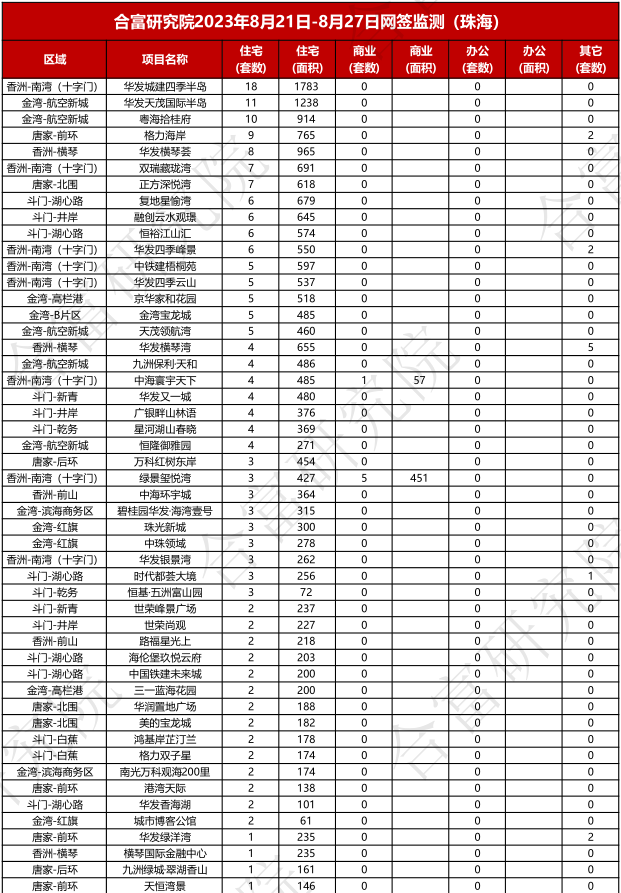 合富研究院2023年8月21日-8月27日网签监测（珠海）

| 区域 | 项目名称 | 住宅（套数） | 住宅（面积） | 商业（套数） | 商业（面积） | 办公（套数） | 办公（面积） | 其它（套数） |
|---|---|---|---|---|---|---|---|---|
| 香洲-南湾（十字门） | 华发城建四季半岛 | 18 | 1783 | 0 | | 0 | | 0 |
| 金湾-航空新城 | 华发天茂国际半岛 | 11 | 1238 | 0 | | 0 | | 0 |
| 金湾-航空新城 | 粤海拾桂府 | 10 | 914 | 0 | | 0 | | 0 |
| 唐家-前环 | 格力海岸 | 9 | 765 | 0 | | 0 | | 2 |
| 香洲-横琴 | 华发横琴荟 | 8 | 965 | 0 | | 0 | | 0 |
| 香洲-南湾（十字门） | 双瑞藏珑湾 | 7 | 691 | 0 | | 0 | | 0 |
| 唐家-北围 | 正方深悦湾 | 7 | 618 | 0 | | 0 | | 0 |
| 斗门-湖心路 | 复地星愉湾 | 6 | 679 | 0 | | 0 | | 0 |
| 斗门-井岸 | 融创云水观璟 | 6 | 645 | 0 | | 0 | | 0 |
| 斗门-湖心路 | 恒裕江山汇 | 6 | 574 | 0 | | 0 | | 0 |
| 香洲-南湾（十字门） | 华发四季峰景 | 6 | 550 | 0 | | 0 | | 2 |
| 香洲-南湾（十字门） | 中铁建梧桐苑 | 5 | 597 | 0 | | 0 | | 0 |
| 香洲-南湾（十字门） | 华发四季云山 | 5 | 537 | 0 | | 0 | | 0 |
| 金湾-高栏港 | 京华家和花园 | 5 | 518 | 0 | | 0 | | 0 |
| 金湾-B片区 | 金湾宝龙城 | 5 | 485 | 0 | | 0 | | 0 |
| 金湾-航空新城 | 天茂领航湾 | 5 | 460 | 0 | | 0 | | 0 |
| 香洲-横琴 | 华发横琴湾 | 4 | 655 | 0 | | 0 | | 5 |
| 金湾-航空新城 | 九洲保利天和 | 4 | 486 | 0 | | 0 | | 0 |
| 香洲-南湾（十字门） | 中海寰宇天下 | 4 | 485 | 1 | 57 | 0 | | 0 |
| 斗门-新青 | 华发又一城 | 4 | 480 | 0 | | 0 | | 0 |
| 斗门-井岸 | 广银畔山林语 | 4 | 376 | 0 | | 0 | | 0 |
| 斗门-乾务 | 星河湖山春晓 | 4 | 369 | 0 | | 0 | | 0 |
| 金湾-航空新城 | 恒隆御雅园 | 4 | 271 | 0 | | 0 | | 0 |
| 唐家-后环 | 万科红树东岸 | 3 | 454 | 0 | | 0 | | 0 |
| 香洲-南湾（十字门） | 绿景玺悦湾 | 3 | 427 | 5 | 451 | 0 | | 0 |
| 香洲-前山 | 中海环宇城 | 3 | 364 | 0 | | 0 | | 0 |
| 金湾-滨海商务区 | 碧桂园华发·海湾壹号 | 3 | 315 | 0 | | 0 | | 0 |
| 金湾-红旗 | 珠光新城 | 3 | 300 | 0 | | 0 | | 0 |
| 金湾-红旗 | 中珠领域 | 3 | 278 | 0 | | 0 | | 0 |
| 香洲-南湾（十字门） | 华发银景湾 | 3 | 262 | 0 | | 0 | | 0 |
| 斗门-湖心路 | 时代都荟大境 | 3 | 256 | 0 | | 0 | | 1 |
| 斗门-乾务 | 恒基·五洲富山园 | 3 | 72 | 0 | | 0 | | 0 |
| 斗门-新青 | 世荣峰景广场 | 2 | 237 | 0 | | 0 | | 0 |
| 斗门-井岸 | 世荣尚观 | 2 | 227 | 0 | | 0 | | 0 |
| 香洲-前山 | 路福星光上 | 2 | 218 | 0 | | 0 | | 0 |
| 斗门-湖心路 | 海伦堡玖悦云府 | 2 | 203 | 0 | | 0 | | 0 |
| 斗门-湖心路 | 中国铁建未来城 | 2 | 200 | 0 | | 0 | | 0 |
| 金湾-高栏港 | 三一蓝海花园 | 2 | 200 | 0 | | 0 | | 0 |
| 唐家-北围 | 华润置地广场 | 2 | 188 | 0 | | 0 | | 0 |
| 唐家-北围 | 美的宝龙城 | 2 | 182 | 0 | | 0 | | 0 |
| 斗门-白蕉 | 鸿基岸芷汀兰 | 2 | 178 | 0 | | 0 | | 0 |
| 斗门-白蕉 | 格力双子星 | 2 | 174 | 0 | | 0 | | 0 |
| 金湾-滨海商务区 | 南光万科观海200里 | 2 | 174 | 0 | | 0 | | 0 |
| 唐家-前环 | 港湾天际 | 2 | 138 | 0 | | 0 | | 0 |
| 斗门-湖心路 | 华发香海湖 | 2 | 101 | 0 | | 0 | | 0 |
| 金湾-红旗 | 城市博客公馆 | 2 | 61 | 0 | | 0 | | 0 |
| 唐家-前环 | 华发绿洋湾 | 1 | 235 | 0 | | 0 | | 2 |
| 香洲-横琴 | 横琴国际金融中心 | 1 | 235 | 0 | | 0 | | 0 |
| 唐家-后环 | 九洲绿城·翠湖香山 | 1 | 161 | 0 | | 0 | | 0 |
| 唐家-前环 | 天恒湾景 | 1 | 146 | 0 | | 0 | | 0 |